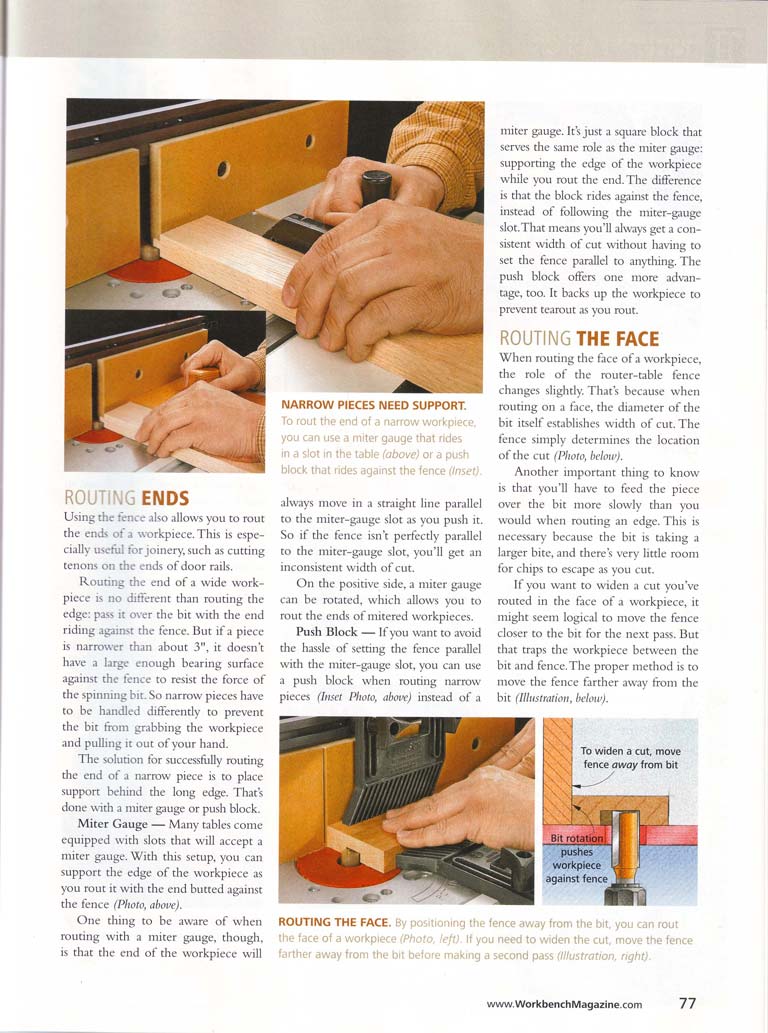 NARROW PIECES NEED SUPPORT. To rout the end of a narrow workpiece, you can use a miter gauge that rides in a slot in the table (above) or a push block that rides against the fence (Inset).

ROUTING ENDS

Using the fence also allows you to rout the ends of a workpiece. This is especially useful for joinery, such as cutting tenons on the ends of door rails.

Routing the end of a wide workpiece is no different than routing the edge: pass it over the bit with the end riding against the fence. But if a piece is narrower than about 3", it doesn't have a large enough bearing surface against the fence to resist the force of the spinning bit. So narrow pieces have to be handled differently to prevent the bit from grabbing the workpiece and pulling it out of your hand.

The solution for successfully routing the end of a narrow piece is to place support behind the long edge. That's done with a miter gauge or push block.

Miter Gauge — Many tables come equipped with slots that will accept a miter gauge. With this setup, you can support the edge of the workpiece as you rout it with the end butted against the fence (Photo, above).

One thing to be aware of when routing with a miter gauge, though, is that the end of the workpiece will always move in a straight line parallel to the miter-gauge slot as you push it. So if the fence isn't perfectly parallel to the miter-gauge slot, you'll get an inconsistent width of cut.

On the positive side, a miter gauge can be rotated, which allows you to rout the ends of mitered workpieces.

Push Block — If you want to avoid the hassle of setting the fence parallel with the miter-gauge slot, you can use a push block when routing narrow pieces (Inset Photo, above) instead of a miter gauge. It's just a square block that serves the same role as the miter gauge: supporting the edge of the workpiece while you rout the end. The difference is that the block rides against the fence, instead of following the miter-gauge slot. That means you'll always get a consistent width of cut without having to set the fence parallel to anything. The push block offers one more advantage, too. It backs up the workpiece to prevent tearout as you rout.

ROUTING THE FACE

When routing the face of a workpiece, the role of the router-table fence changes slightly. That's because when routing on a face, the diameter of the bit itself establishes width of cut. The fence simply determines the location of the cut (Photo, below).

Another important thing to know is that you'll have to feed the piece over the bit more slowly than you would when routing an edge. This is necessary because the bit is taking a larger bite, and there's very little room for chips to escape as you cut.

If you want to widen a cut you've routed in the face of a workpiece, it might seem logical to move the fence closer to the bit for the next pass. But that traps the workpiece between the bit and fence. The proper method is to move the fence farther away from the bit (Illustration, below).

To widen a cut, move fence away from bit

Bit rotation pushes workpiece against fence

ROUTING THE FACE. By positioning the fence away from the bit, you can rout the face of a workpiece (Photo, left). If you need to widen the cut, move the fence farther away from the bit before making a second pass (Illustration, right).

www.WorkbenchMagazine.com 77